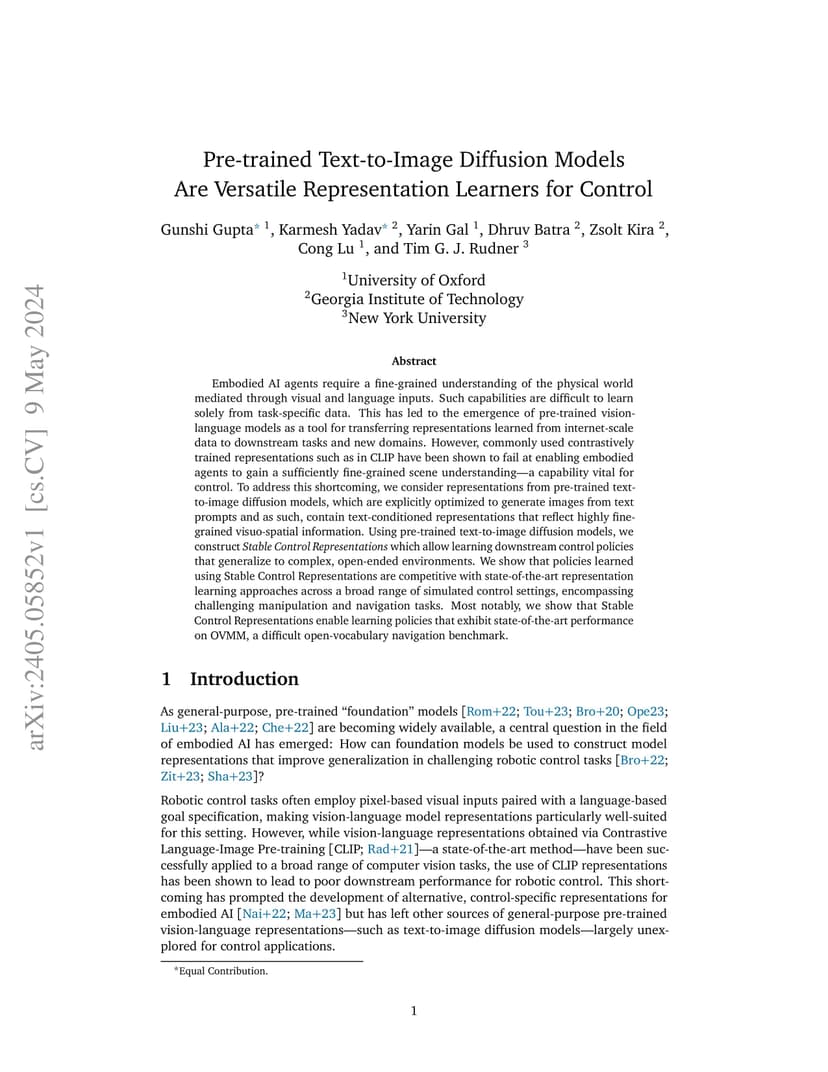 arXiv:2405.05852v1 [cs.CV] 9 May 2024

Pre-trained Text-to-Image Diffusion Models Are Versatile Representation Learners for Control

Gunshi Gupta* $^1$, Karmesh Yadav* $^2$, Yarin Gal $^1$, Dhruv Batra $^2$, Zsolt Kira $^2$, Cong Lu $^1$, and Tim G. J. Rudner $^3$

$^1$University of Oxford
$^2$Georgia Institute of Technology
$^3$New York University

Abstract

Embodied AI agents require a fine-grained understanding of the physical world mediated through visual and language inputs. Such capabilities are difficult to learn solely from task-specific data. This has led to the emergence of pre-trained vision-language models as a tool for transferring representations learned from internet-scale data to downstream tasks and new domains. However, commonly used contrastively trained representations such as in CLIP have been shown to fail at enabling embodied agents to gain a sufficiently fine-grained scene understanding—a capability vital for control. To address this shortcoming, we consider representations from pre-trained text-to-image diffusion models, which are explicitly optimized to generate images from text prompts and as such, contain text-conditioned representations that reflect highly fine-grained visuo-spatial information. Using pre-trained text-to-image diffusion models, we construct Stable Control Representations which allow learning downstream control policies that generalize to complex, open-ended environments. We show that policies learned using Stable Control Representations are competitive with state-of-the-art representation learning approaches across a broad range of simulated control settings, encompassing challenging manipulation and navigation tasks. Most notably, we show that Stable Control Representations enable learning policies that exhibit state-of-the-art performance on OVMM, a difficult open-vocabulary navigation benchmark.

1 Introduction

As general-purpose, pre-trained “foundation” models [Rom+22; Tou+23; Bro+20; Ope23; Liu+23; Ala+22; Che+22] are becoming widely available, a central question in the field of embodied AI has emerged: How can foundation models be used to construct model representations that improve generalization in challenging robotic control tasks [Bro+22; Zit+23; Sha+23]?

Robotic control tasks often employ pixel-based visual inputs paired with a language-based goal specification, making vision-language model representations particularly well-suited for this setting. However, while vision-language representations obtained via Contrastive Language-Image Pre-training [CLIP; Rad+21]—a state-of-the-art method—have been successfully applied to a broad range of computer vision tasks, the use of CLIP representations has been shown to lead to poor downstream performance for robotic control. This shortcoming has prompted the development of alternative, control-specific representations for embodied AI [Nai+22; Ma+23] but has left other sources of general-purpose pre-trained vision-language representations—such as text-to-image diffusion models—largely unexplored for control applications.

*Equal Contribution.

1